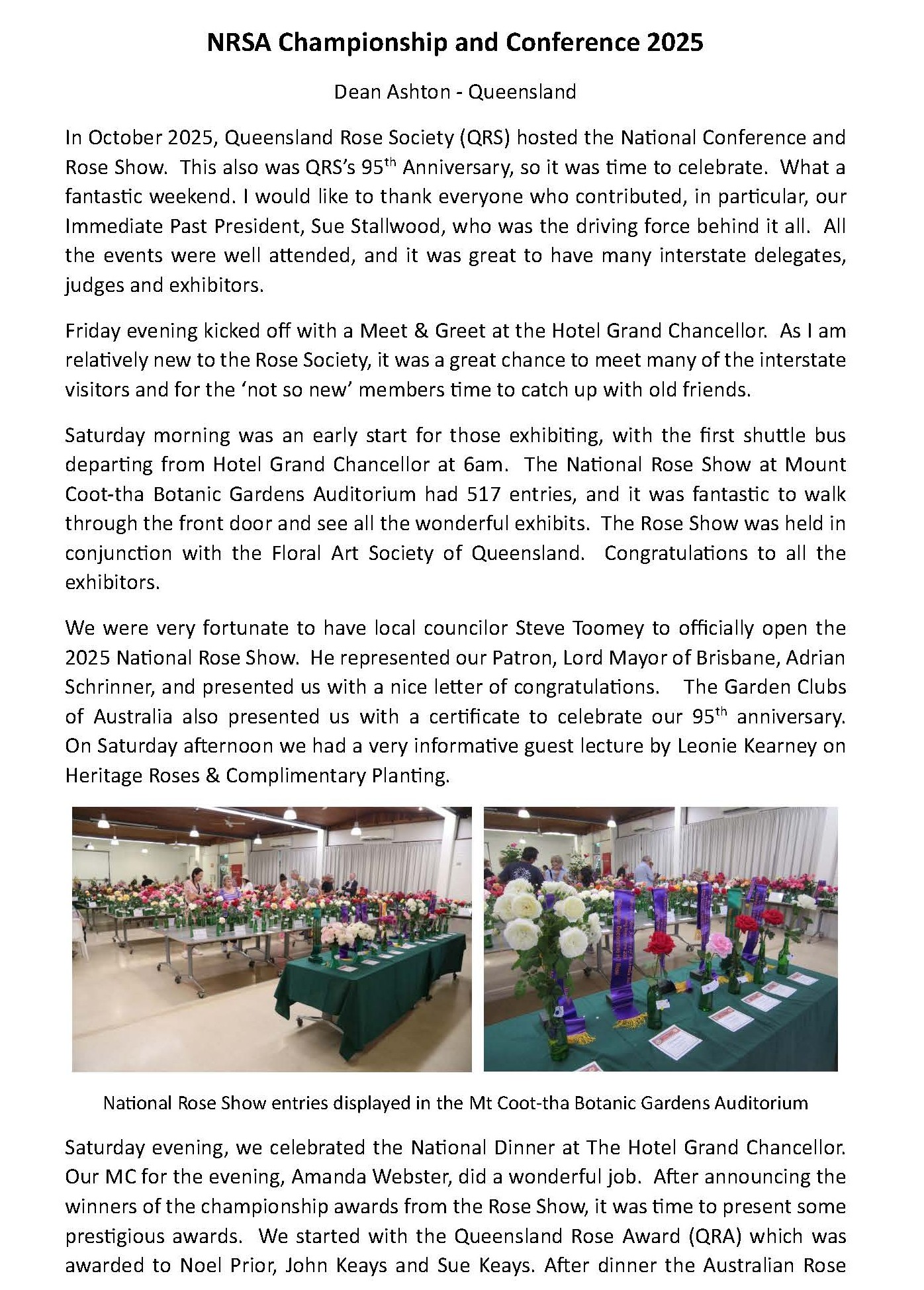 NRSA Championship and Conference 2025

Dean Ashton - Queensland

In October 2025, Queensland Rose Society (QRS) hosted the National Conference and Rose Show. This also was QRS's 95$^{th}$ Anniversary, so it was time to celebrate. What a fantastic weekend. I would like to thank everyone who contributed, in particular, our Immediate Past President, Sue Stallwood, who was the driving force behind it all. All the events were well attended, and it was great to have many interstate delegates, judges and exhibitors.

Friday evening kicked off with a Meet & Greet at the Hotel Grand Chancellor. As I am relatively new to the Rose Society, it was a great chance to meet many of the interstate visitors and for the 'not so new' members time to catch up with old friends.

Saturday morning was an early start for those exhibiting, with the first shuttle bus departing from Hotel Grand Chancellor at 6am. The National Rose Show at Mount Coot-tha Botanic Gardens Auditorium had 517 entries, and it was fantastic to walk through the front door and see all the wonderful exhibits. The Rose Show was held in conjunction with the Floral Art Society of Queensland. Congratulations to all the exhibitors.

We were very fortunate to have local councilor Steve Toomey to officially open the 2025 National Rose Show. He represented our Patron, Lord Mayor of Brisbane, Adrian Schrinner, and presented us with a nice letter of congratulations. The Garden Clubs of Australia also presented us with a certificate to celebrate our 95$^{th}$ anniversary. On Saturday afternoon we had a very informative guest lecture by Leonie Kearney on Heritage Roses & Complimentary Planting.

National Rose Show entries displayed in the Mt Coot-tha Botanic Gardens Auditorium

Saturday evening, we celebrated the National Dinner at The Hotel Grand Chancellor. Our MC for the evening, Amanda Webster, did a wonderful job. After announcing the winners of the championship awards from the Rose Show, it was time to present some prestigious awards. We started with the Queensland Rose Award (QRA) which was awarded to Noel Prior, John Keays and Sue Keays. After dinner the Australian Rose